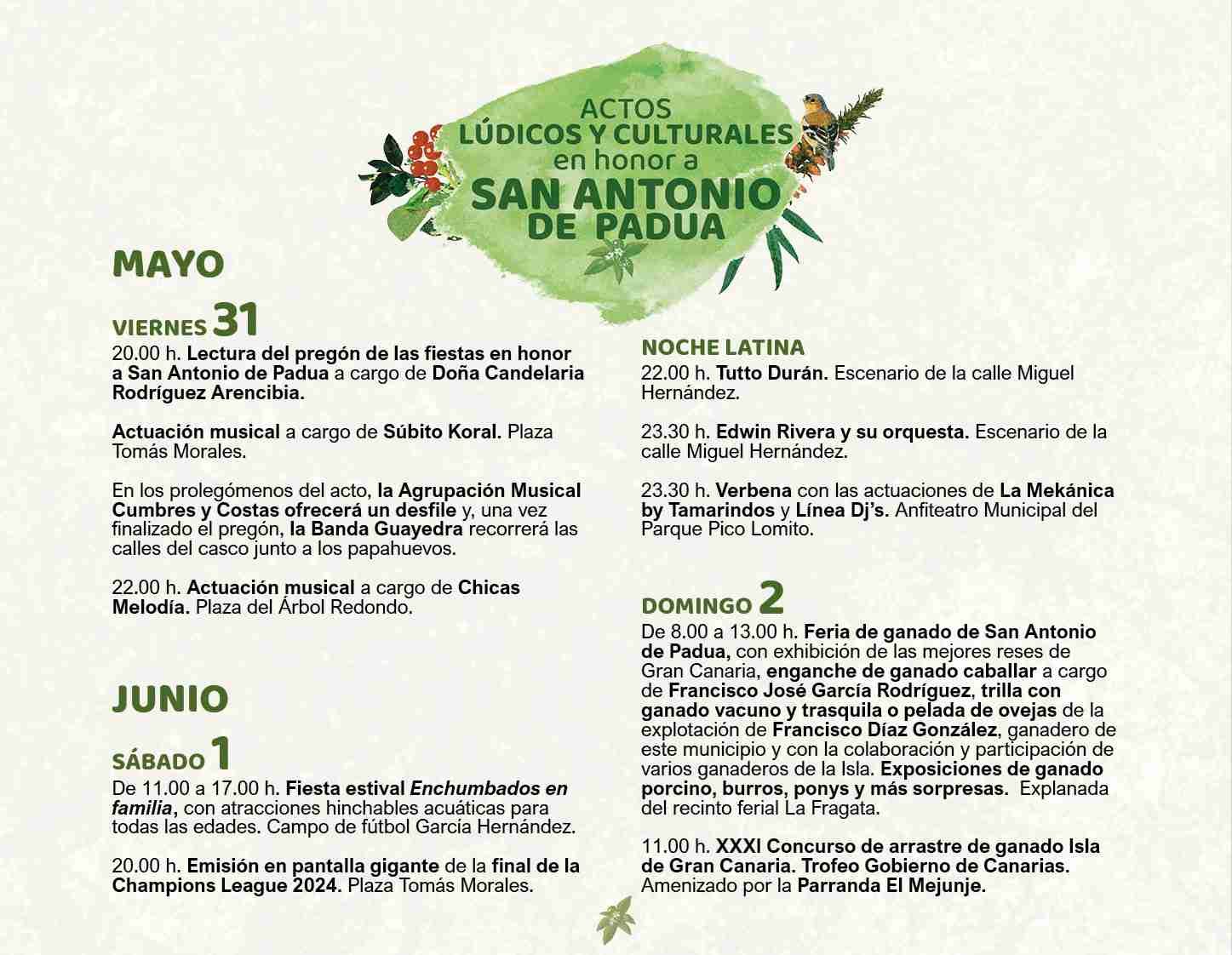 ACTOS
LÚDICOS Y CULTURALES
en honor a
SAN ANTONIO
DE PADUA

MAYO

VIERNES 31
20.00 h. Lectura del pregón de las fiestas en honor a San Antonio de Padua a cargo de Doña Candelaria Rodríguez Arencibia.

Actuación musical a cargo de Súbito Koral. Plaza Tomás Morales.

En los prolegómenos del acto, la Agrupación Musical Cumbres y Costas ofrecerá un desfile y, una vez finalizado el pregón, la Banda Guayedra recorrerá las calles del casco junto a los papahuevos.

22.00 h. Actuación musical a cargo de Chicas Melodía. Plaza del Árbol Redondo.

JUNIO

SÁBADO 1
De 11.00 a 17.00 h. Fiesta estival Enchumbados en familia, con atracciones hinchables acuáticas para todas las edades. Campo de fútbol García Hernández.

20.00 h. Emisión en pantalla gigante de la final de la Champions League 2024. Plaza Tomás Morales.

NOCHE LATINA
22.00 h. Tutto Durán. Escenario de la calle Miguel Hernández.

23.30 h. Edwin Rivera y su orquesta. Escenario de la calle Miguel Hernández.

23.30 h. Verbena con las actuaciones de La Mekánica by Tamarindos y Línea Dj's. Anfiteatro Municipal del Parque Pico Lomito.

DOMINGO 2
De 8.00 a 13.00 h. Feria de ganado de San Antonio de Padua, con exhibición de las mejores reses de Gran Canaria, enganche de ganado caballar a cargo de Francisco José García Rodríguez, trilla con ganado vacuno y trasquila o pelada de ovejas de la explotación de Francisco Díaz González, ganadero de este municipio y con la colaboración y participación de varios ganaderos de la Isla. Exposiciones de ganado porcino, burros, ponys y más sorpresas. Explanada del recinto ferial La Fragata.

11.00 h. XXXI Concurso de arrastre de ganado Isla de Gran Canaria. Trofeo Gobierno de Canarias. Amenizado por la Parranda El Mejunje.